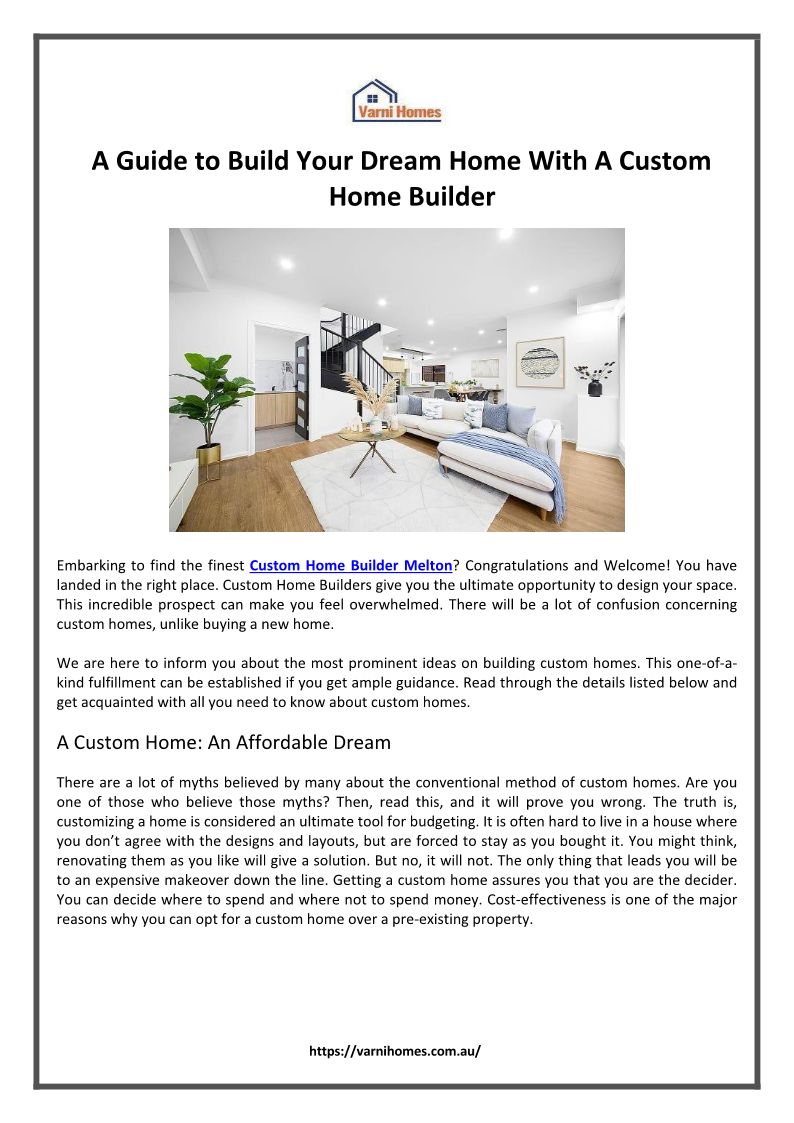 Varni Homes

A Guide to Build Your Dream Home With A Custom Home Builder

Embarking to find the finest Custom Home Builder Melton? Congratulations and Welcome! You have landed in the right place. Custom Home Builders give you the ultimate opportunity to design your space. This incredible prospect can make you feel overwhelmed. There will be a lot of confusion concerning custom homes, unlike buying a new home.

We are here to inform you about the most prominent ideas on building custom homes. This one-of-a-kind fulfillment can be established if you get ample guidance. Read through the details listed below and get acquainted with all you need to know about custom homes.

A Custom Home: An Affordable Dream

There are a lot of myths believed by many about the conventional method of custom homes. Are you one of those who believe those myths? Then, read this, and it will prove you wrong. The truth is, customizing a home is considered an ultimate tool for budgeting. It is often hard to live in a house where you don't agree with the designs and layouts, but are forced to stay as you bought it. You might think, renovating them as you like will give a solution. But no, it will not. The only thing that leads you will be to an expensive makeover down the line. Getting a custom home assures you that you are the decider. You can decide where to spend and where not to spend money. Cost-effectiveness is one of the major reasons why you can opt for a custom home over a pre-existing property.

https://varnihomes.com.au/